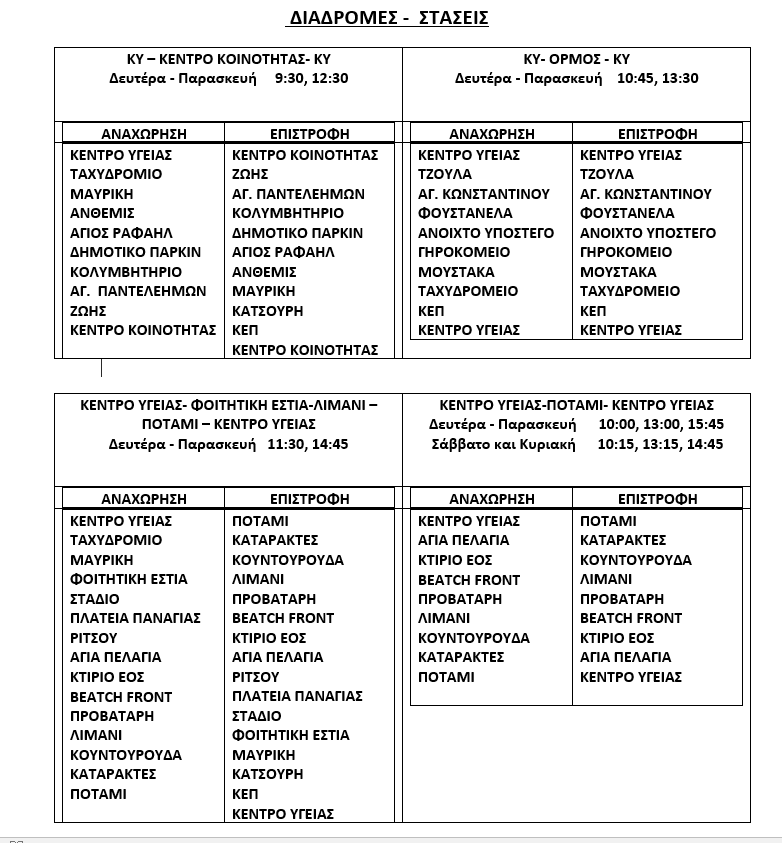 ΔΙΑΔΡΟΜΕΣ - ΣΤΑΣΕΙΣ

ΚΥ – ΚΕΝΤΡΟ ΚΟΙΝΟΤΗΤΑΣ- ΚΥ
Δευτέρα - Παρασκευή 9:30, 12:30

| ΑΝΑΧΩΡΗΣΗ | ΕΠΙΣΤΡΟΦΗ |
|---|---|
| ΚΕΝΤΡΟ ΥΓΕΙΑΣ | ΚΕΝΤΡΟ ΚΟΙΝΟΤΗΤΑΣ |
| ΤΑΧΥΔΡΟΜΙΟ | ΖΩΗΣ |
| ΜΑΥΡΙΚΗ | ΑΓ. ΠΑΝΤΕΛΕΗΜΩΝ |
| ΑΝΘΕΜΙΣ | ΚΟΛΥΜΒΗΤΗΡΙΟ |
| ΑΓΙΟΣ ΡΑΦΑΗΛ | ΔΗΜΟΤΙΚΟ ΠΑΡΚΙΝ |
| ΔΗΜΟΤΙΚΟ ΠΑΡΚΙΝ | ΑΓΙΟΣ ΡΑΦΑΗΛ |
| ΚΟΛΥΜΒΗΤΗΡΙΟ | ΑΝΘΕΜΙΣ |
| ΑΓ. ΠΑΝΤΕΛΕΗΜΩΝ | ΜΑΥΡΙΚΗ |
| ΖΩΗΣ | ΚΑΤΣΟΥΡΗ |
| ΚΕΝΤΡΟ ΚΟΙΝΟΤΗΤΑΣ | ΚΕΠ |
| | ΚΕΝΤΡΟ ΚΟΙΝΟΤΗΤΑΣ |

ΚΥ- ΟΡΜΟΣ - ΚΥ
Δευτέρα - Παρασκευή 10:45, 13:30

| ΑΝΑΧΩΡΗΣΗ | ΕΠΙΣΤΡΟΦΗ |
|---|---|
| ΚΕΝΤΡΟ ΥΓΕΙΑΣ | ΚΕΝΤΡΟ ΥΓΕΙΑΣ |
| ΤΖΟΥΛΑ | ΤΖΟΥΛΑ |
| ΑΓ. ΚΩΝΣΤΑΝΤΙΝΟΥ | ΑΓ. ΚΩΝΣΤΑΝΤΙΝΟΥ |
| ΦΟΥΣΤΑΝΕΛΑ | ΦΟΥΣΤΑΝΕΛΑ |
| ΑΝΟΙΧΤΟ ΥΠΟΣΤΕΓΟ | ΑΝΟΙΧΤΟ ΥΠΟΣΤΕΓΟ |
| ΓΗΡΟΚΟΜΕΙΟ | ΓΗΡΟΚΟΜΕΙΟ |
| ΜΟΥΣΤΑΚΑ | ΜΟΥΣΤΑΚΑ |
| ΤΑΧΥΔΡΟΜΕΙΟ | ΤΑΧΥΔΡΟΜΕΙΟ |
| ΚΕΠ | ΚΕΠ |
| ΚΕΝΤΡΟ ΥΓΕΙΑΣ | ΚΕΝΤΡΟ ΥΓΕΙΑΣ |

ΚΕΝΤΡΟ ΥΓΕΙΑΣ- ΦΟΙΤΗΤΙΚΗ ΕΣΤΙΑ-ΛΙΜΑΝΙ – ΠΟΤΑΜΙ – ΚΕΝΤΡΟ ΥΓΕΙΑΣ
Δευτέρα - Παρασκευή 11:30, 14:45

| ΑΝΑΧΩΡΗΣΗ | ΕΠΙΣΤΡΟΦΗ |
|---|---|
| ΚΕΝΤΡΟ ΥΓΕΙΑΣ | ΠΟΤΑΜΙ |
| ΤΑΧΥΔΡΟΜΙΟ | ΚΑΤΑΡΑΚΤΕΣ |
| ΜΑΥΡΙΚΗ | ΚΟΥΝΤΟΥΡΟΥΔΑ |
| ΦΟΙΤΗΤΙΚΗ ΕΣΤΙΑ | ΛΙΜΑΝΙ |
| ΣΤΑΔΙΟ | ΠΡΟΒΑΤΑΡΗ |
| ΠΛΑΤΕΙΑ ΠΑΝΑΓΙΑΣ | BEATCH FRONT |
| ΡΙΤΣΟΥ | ΚΤΙΡΙΟ ΕΟΣ |
| ΑΓΙΑ ΠΕΛΑΓΙΑ | ΑΓΙΑ ΠΕΛΑΓΙΑ |
| ΚΤΙΡΙΟ ΕΟΣ | ΡΙΤΣΟΥ |
| BEATCH FRONT | ΠΛΑΤΕΙΑ ΠΑΝΑΓΙΑΣ |
| ΠΡΟΒΑΤΑΡΗ | ΣΤΑΔΙΟ |
| ΛΙΜΑΝΙ | ΦΟΙΤΗΤΙΚΗ ΕΣΤΙΑ |
| ΚΟΥΝΤΟΥΡΟΥΔΑ | ΜΑΥΡΙΚΗ |
| ΚΑΤΑΡΑΚΤΕΣ | ΚΑΤΣΟΥΡΗ |
| ΠΟΤΑΜΙ | ΚΕΠ |
| | ΚΕΝΤΡΟ ΥΓΕΙΑΣ |

ΚΕΝΤΡΟ ΥΓΕΙΑΣ-ΠΟΤΑΜΙ- ΚΕΝΤΡΟ ΥΓΕΙΑΣ
Δευτέρα - Παρασκευή 10:00, 13:00, 15:45
Σάββατο και Κυριακή 10:15, 13:15, 14:45

| ΑΝΑΧΩΡΗΣΗ | ΕΠΙΣΤΡΟΦΗ |
|---|---|
| ΚΕΝΤΡΟ ΥΓΕΙΑΣ | ΠΟΤΑΜΙ |
| ΑΓΙΑ ΠΕΛΑΓΙΑ | ΚΑΤΑΡΑΚΤΕΣ |
| ΚΤΙΡΙΟ ΕΟΣ | ΚΟΥΝΤΟΥΡΟΥΔΑ |
| BEATCH FRONT | ΛΙΜΑΝΙ |
| ΠΡΟΒΑΤΑΡΗ | ΠΡΟΒΑΤΑΡΗ |
| ΛΙΜΑΝΙ | BEATCH FRONT |
| ΚΟΥΝΤΟΥΡΟΥΔΑ | ΚΤΙΡΙΟ ΕΟΣ |
| ΚΑΤΑΡΑΚΤΕΣ | ΑΓΙΑ ΠΕΛΑΓΙΑ |
| ΠΟΤΑΜΙ | ΚΕΝΤΡΟ ΥΓΕΙΑΣ |